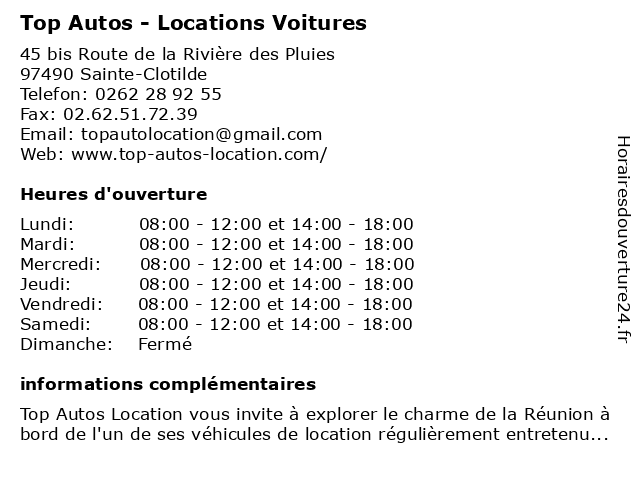 Top Autos - Locations Voitures

45 bis Route de la Rivière des Pluies
97490 Sainte-Clotilde
Telefon: 0262 28 92 55
Fax: 02.62.51.72.39
Email: topautolocation@gmail.com
Web: www.top-autos-location.com/

Heures d'ouverture

| | |
|---|---|
| Lundi: | 08:00 - 12:00 et 14:00 - 18:00 |
| Mardi: | 08:00 - 12:00 et 14:00 - 18:00 |
| Mercredi: | 08:00 - 12:00 et 14:00 - 18:00 |
| Jeudi: | 08:00 - 12:00 et 14:00 - 18:00 |
| Vendredi: | 08:00 - 12:00 et 14:00 - 18:00 |
| Samedi: | 08:00 - 12:00 et 14:00 - 18:00 |
| Dimanche: | Fermé |

informations complémentaires

Top Autos Location vous invite à explorer le charme de la Réunion à bord de l'un de ses véhicules de location régulièrement entretenu...

Horairesdouverture24.fr